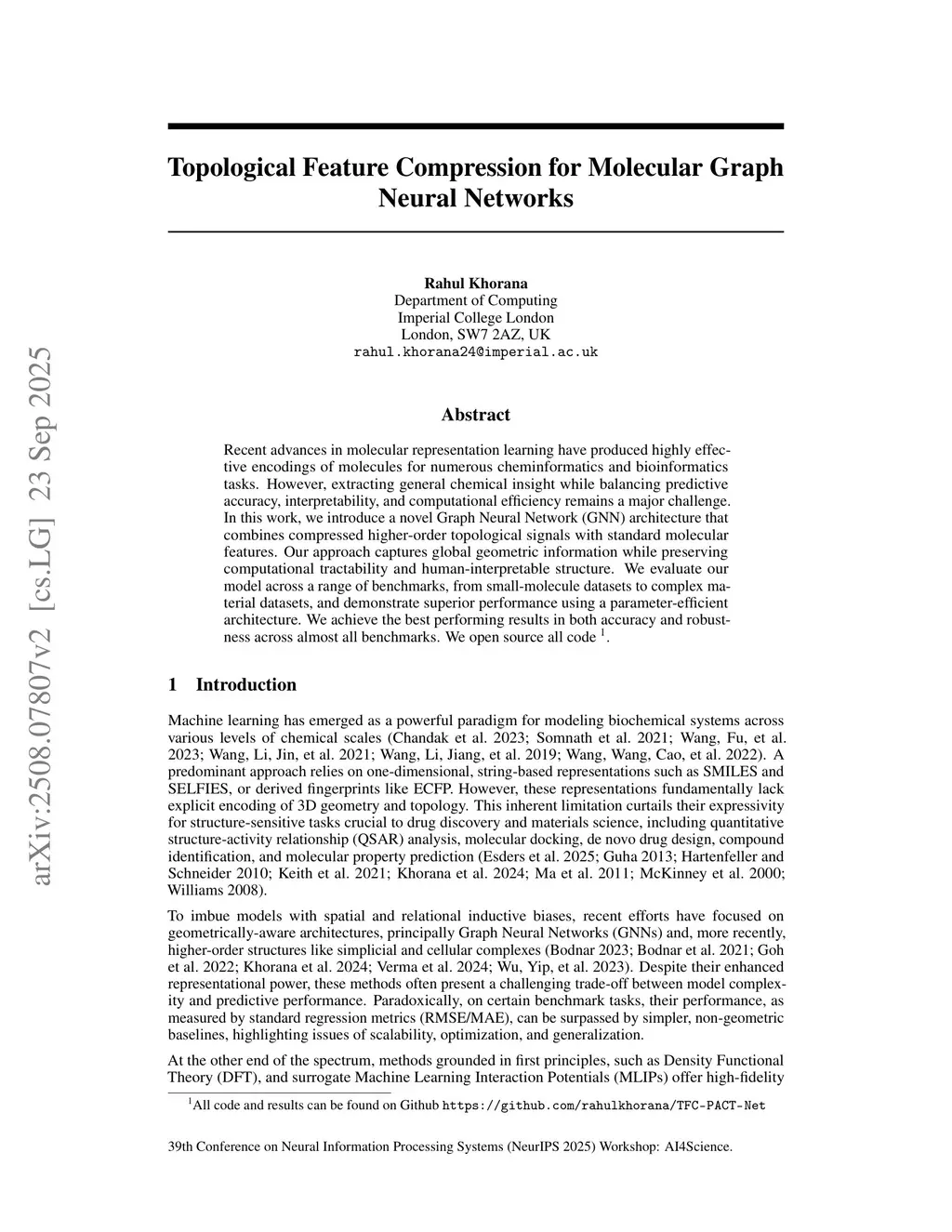 arXiv:2508.07807v2 [cs.LG] 23 Sep 2025

Topological Feature Compression for Molecular Graph Neural Networks

Rahul Khorana
Department of Computing
Imperial College London
London, SW7 2AZ, UK
rahul.khorana24@imperial.ac.uk

Abstract

Recent advances in molecular representation learning have produced highly effective encodings of molecules for numerous cheminformatics and bioinformatics tasks. However, extracting general chemical insight while balancing predictive accuracy, interpretability, and computational efficiency remains a major challenge. In this work, we introduce a novel Graph Neural Network (GNN) architecture that combines compressed higher-order topological signals with standard molecular features. Our approach captures global geometric information while preserving computational tractability and human-interpretable structure. We evaluate our model across a range of benchmarks, from small-molecule datasets to complex material datasets, and demonstrate superior performance using a parameter-efficient architecture. We achieve the best performing results in both accuracy and robustness across almost all benchmarks. We open source all code $^1$.

1 Introduction

Machine learning has emerged as a powerful paradigm for modeling biochemical systems across various levels of chemical scales (Chandak et al. 2023; Somnath et al. 2021; Wang, Fu, et al. 2023; Wang, Li, Jin, et al. 2021; Wang, Li, Jiang, et al. 2019; Wang, Wang, Cao, et al. 2022). A predominant approach relies on one-dimensional, string-based representations such as SMILES and SELFIES, or derived fingerprints like ECFP. However, these representations fundamentally lack explicit encoding of 3D geometry and topology. This inherent limitation curtails their expressivity for structure-sensitive tasks crucial to drug discovery and materials science, including quantitative structure-activity relationship (QSAR) analysis, molecular docking, de novo drug design, compound identification, and molecular property prediction (Esders et al. 2025; Guha 2013; Hartenfeller and Schneider 2010; Keith et al. 2021; Khorana et al. 2024; Ma et al. 2011; McKinney et al. 2000; Williams 2008).

To imbue models with spatial and relational inductive biases, recent efforts have focused on geometrically-aware architectures, principally Graph Neural Networks (GNNs) and, more recently, higher-order structures like simplicial and cellular complexes (Bodnar 2023; Bodnar et al. 2021; Goh et al. 2022; Khorana et al. 2024; Verma et al. 2024; Wu, Yip, et al. 2023). Despite their enhanced representational power, these methods often present a challenging trade-off between model complexity and predictive performance. Paradoxically, on certain benchmark tasks, their performance, as measured by standard regression metrics (RMSE/MAE), can be surpassed by simpler, non-geometric baselines, highlighting issues of scalability, optimization, and generalization.

At the other end of the spectrum, methods grounded in first principles, such as Density Functional Theory (DFT), and surrogate Machine Learning Interaction Potentials (MLIPs) offer high-fidelity

$^1$All code and results can be found on Github https://github.com/rahulkhorana/TFC-PACT-Net

39th Conference on Neural Information Processing Systems (NeurIPS 2025) Workshop: AI4Science.